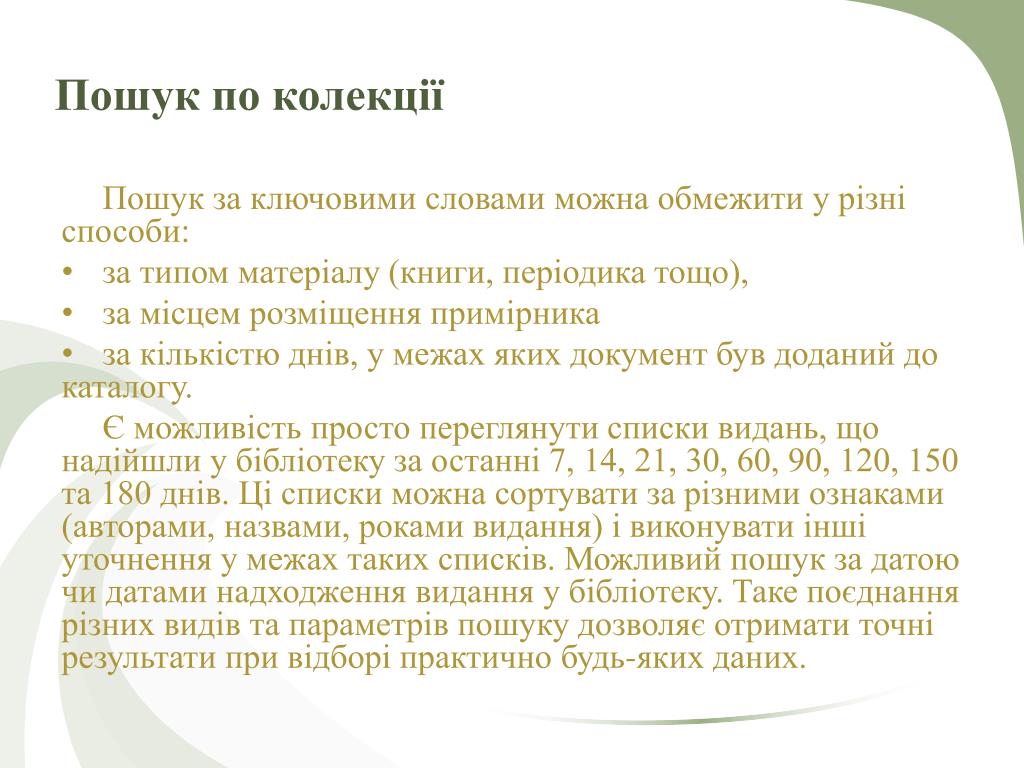 Пошук по колекції

Пошук за ключовими словами можна обмежити у різні способи:

• за типом матеріалу (книги, періодика тощо),
• за місцем розміщення примірника
• за кількістю днів, у межах яких документ був доданий до каталогу.

Є можливість просто переглянути списки видань, що надійшли у бібліотеку за останні 7, 14, 21, 30, 60, 90, 120, 150 та 180 днів. Ці списки можна сортувати за різними ознаками (авторами, назвами, роками видання) і виконувати інші уточнення у межах таких списків. Можливий пошук за датою чи датами надходження видання у бібліотеку. Таке поєднання різних видів та параметрів пошуку дозволяє отримати точні результати при відборі практично будь-яких даних.